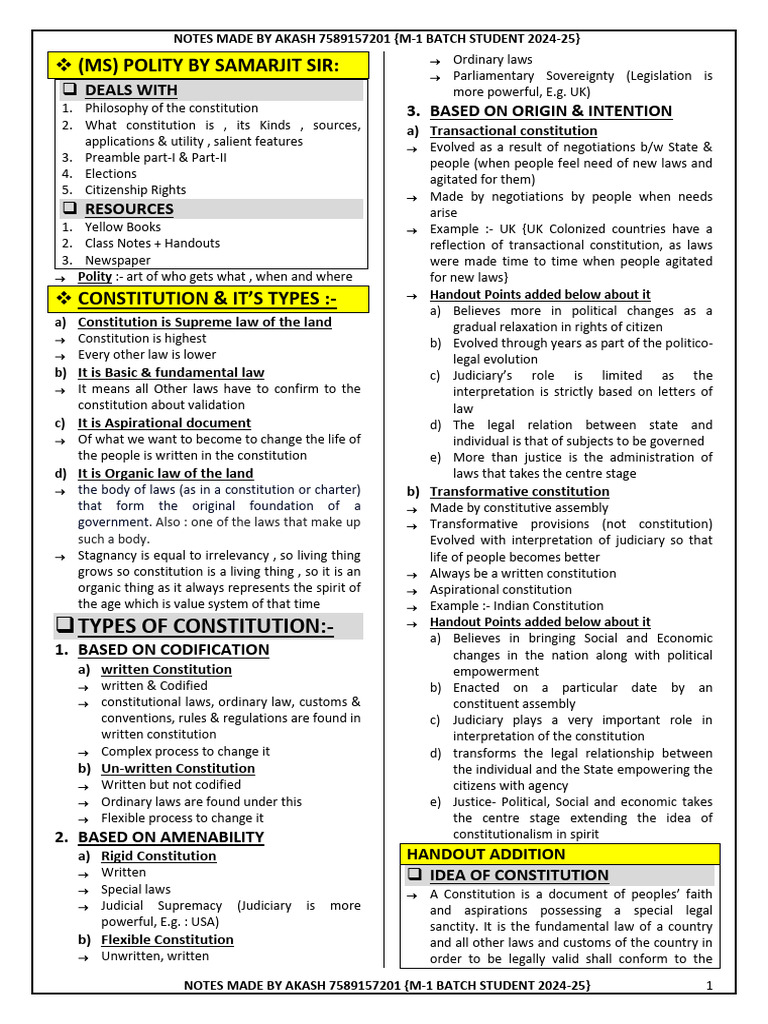 NOTES MADE BY AKASH 7589157201 {M-1 BATCH STUDENT 2024-25}

❖ (MS) POLITY BY SAMARJIT SIR:

❑ DEALS WITH
1. Philosophy of the constitution
2. What constitution is , its Kinds , sources, applications & utility , salient features
3. Preamble part-I & Part-II
4. Elections
5. Citizenship Rights

❑ RESOURCES
1. Yellow Books
2. Class Notes + Handouts
3. Newspaper

→ Polity :- art of who gets what , when and where

❖ CONSTITUTION & IT'S TYPES :-

a) Constitution is Supreme law of the land
→ Constitution is highest
→ Every other law is lower
b) It is Basic & fundamental law
→ It means all Other laws have to confirm to the constitution about validation
c) It is Aspirational document
→ Of what we want to become to change the life of the people is written in the constitution
d) It is Organic law of the land
→ the body of laws (as in a constitution or charter) that form the original foundation of a government. Also : one of the laws that make up such a body.
→ Stagnancy is equal to irrelevancy , so living thing grows so constitution is a living thing , so it is an organic thing as it always represents the spirit of the age which is value system of that time

❑ TYPES OF CONSTITUTION:-

1. BASED ON CODIFICATION
a) written Constitution
→ written & Codified
→ constitutional laws, ordinary law, customs & conventions, rules & regulations are found in written constitution
→ Complex process to change it
b) Un-written Constitution
→ Written but not codified
→ Ordinary laws are found under this
→ Flexible process to change it

2. BASED ON AMENABILITY
a) Rigid Constitution
→ Written
→ Special laws
→ Judicial Supremacy (Judiciary is more powerful, E.g. : USA)
b) Flexible Constitution
→ Unwritten, written
→ Ordinary laws
→ Parliamentary Sovereignty (Legislation is more powerful, E.g. UK)

3. BASED ON ORIGIN & INTENTION
a) Transactional constitution
→ Evolved as a result of negotiations b/w State & people (when people feel need of new laws and agitated for them)
→ Made by negotiations by people when needs arise
→ Example :- UK {UK Colonized countries have a reflection of transactional constitution, as laws were made time to time when people agitated for new laws}
→ Handout Points added below about it
a) Believes more in political changes as a gradual relaxation in rights of citizen
b) Evolved through years as part of the politico-legal evolution
c) Judiciary's role is limited as the interpretation is strictly based on letters of law
d) The legal relation between state and individual is that of subjects to be governed
e) More than justice is the administration of laws that takes the centre stage
b) Transformative constitution
→ Made by constitutive assembly
→ Transformative provisions (not constitution) Evolved with interpretation of judiciary so that life of people becomes better
→ Always be a written constitution
→ Aspirational constitution
→ Example :- Indian Constitution
→ Handout Points added below about it
a) Believes in bringing Social and Economic changes in the nation along with political empowerment
b) Enacted on a particular date by an constituent assembly
c) Judiciary plays a very important role in interpretation of the constitution
d) transforms the legal relationship between the individual and the State empowering the citizens with agency
e) Justice- Political, Social and economic takes the centre stage extending the idea of constitutionalism in spirit

HANDOUT ADDITION
❑ IDEA OF CONSTITUTION
→ A Constitution is a document of peoples' faith and aspirations possessing a special legal sanctity. It is the fundamental law of a country and all other laws and customs of the country in order to be legally valid shall conform to the

NOTES MADE BY AKASH 7589157201 {M-1 BATCH STUDENT 2024-25} 1